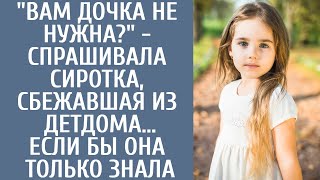 "ВАМ ДОЧКА НЕ НУЖНА?" - СПРАШИВАЛА СИРОТКА, СБЕЖАВШАЯ ИЗ ДЕТДОМА... ЕСЛИ БЫ ОНА ТОЛЬКО ЗНАЛА